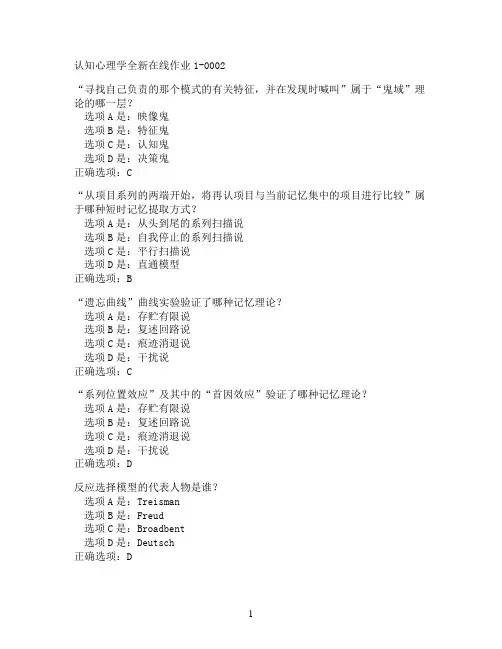 认知心理学全新在线作业 1-0002

“寻找自己负责的那个模式的有关特征，并在发现时喊叫”属于“鬼域”理论的哪一层？
选项 A 是：映像鬼
选项 B 是：特征鬼
选项 C 是：认知鬼
选项 D 是：决策鬼
正确选项：C

“从项目系列的两端开始，将再认项目与当前记忆集中的项目进行比较”属于哪种短时记忆提取方式？
选项 A 是：从头到尾的系列扫描说
选项 B 是：自我停止的系列扫描说
选项 C 是：平行扫描说
选项 D 是：直通模型
正确选项：B

“遗忘曲线”曲线实验验证了哪种记忆理论？
选项 A 是：存贮有限说
选项 B 是：复述回路说
选项 C 是：痕迹消退说
选项 D 是：干扰说
正确选项：C

“系列位置效应”及其中的“首因效应”验证了哪种记忆理论？
选项 A 是：存贮有限说
选项 B 是：复述回路说
选项 C 是：痕迹消退说
选项 D 是：干扰说
正确选项：D

反应选择模型的代表人物是谁？
选项 A 是：Treisman
选项 B 是：Freud
选项 C 是：Broadbent
选项 D 是：Deutsch
正确选项：D

1